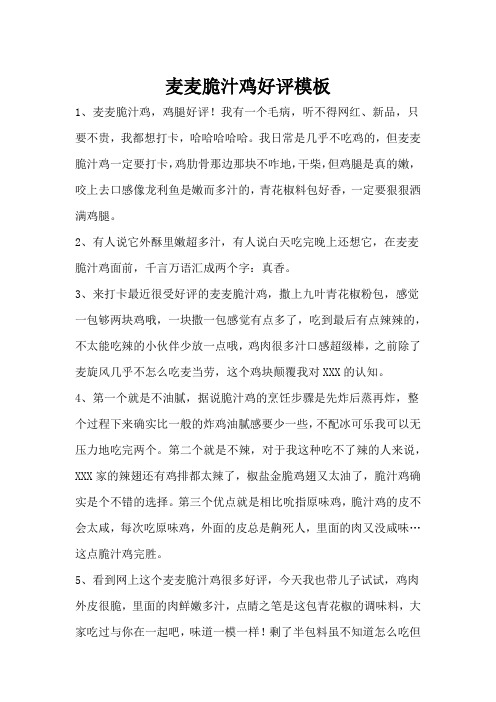 麦麦脆汁鸡好评模板

1、麦麦脆汁鸡，鸡腿好评！我有一个毛病，听不得网红、新品，只要不贵，我都想打卡，哈哈哈哈哈。我日常是几乎不吃鸡的，但麦麦脆汁鸡一定要打卡，鸡肋骨那边那块不咋地，干柴，但鸡腿是真的嫩，咬上去口感像龙利鱼是嫩而多汁的，青花椒料包好香，一定要狠狠洒满鸡腿。

2、有人说它外酥里嫩超多汁，有人说白天吃完晚上还想它，在麦麦脆汁鸡面前，千言万语汇成两个字：真香。

3、来打卡最近很受好评的麦麦脆汁鸡，撒上九叶青花椒粉包，感觉一包够两块鸡哦，一块撒一包感觉有点多了，吃到最后有点辣辣的，不太能吃辣的小伙伴少放一点哦，鸡肉很多汁口感超级棒，之前除了麦旋风几乎不怎么吃麦当劳，这个鸡块颠覆我对XXX的认知。

4、第一个就是不油腻，据说脆汁鸡的烹饪步骤是先炸后蒸再炸，整个过程下来确实比一般的炸鸡油腻感要少一些，不配冰可乐我可以无压力地吃完两个。第二个就是不辣，对于我这种吃不了辣的人来说，XXX家的辣翅还有鸡排都太辣了，椒盐金脆鸡翅又太油了，脆汁鸡确实是个不错的选择。第三个优点就是相比吮指原味鸡，脆汁鸡的皮不会太咸，每次吃原味鸡，外面的皮总是齁死人，里面的肉又没咸味…这点脆汁鸡完胜。

5、看到网上这个麦麦脆汁鸡很多好评，今天我也带儿子试试，鸡肉外皮很脆，里面的肉鲜嫩多汁，点睛之笔是这包青花椒的调味料，大家吃过与你在一起吧，味道一模一样！剩了半包料虽不知道怎么吃但